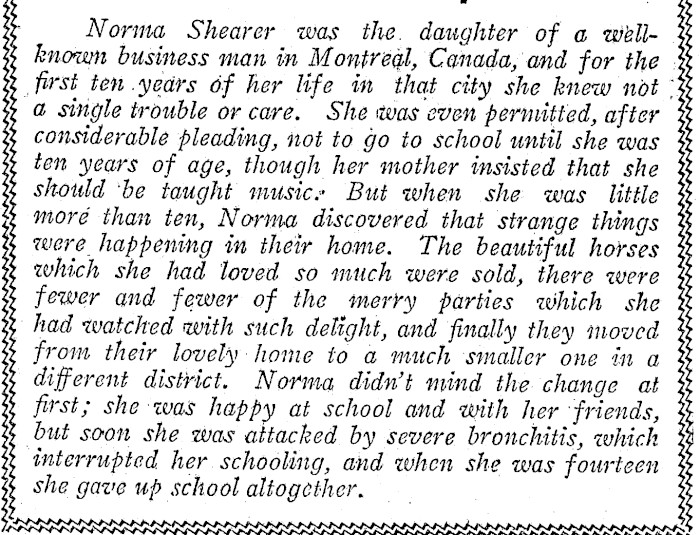 Norma Shearer was the daughter of a well-known business man in Montreal, Canada, and for the first ten years of her life in that city she knew not a single trouble or care. She was even permitted, after considerable pleading, not to go to school until she was ten years of age, though her mother insisted that she should be taught music. But when she was little more than ten, Norma discovered that strange things were happening in their home. The beautiful horses which she had loved so much were sold, there were fewer and fewer of the merry parties which she had watched with such delight, and finally they moved from their lovely home to a much smaller one in a different district. Norma didn't mind the change at first; she was happy at school and with her friends, but soon she was attacked by severe bronchitis, which interrupted her schooling, and when she was fourteen she gave up school altogether.